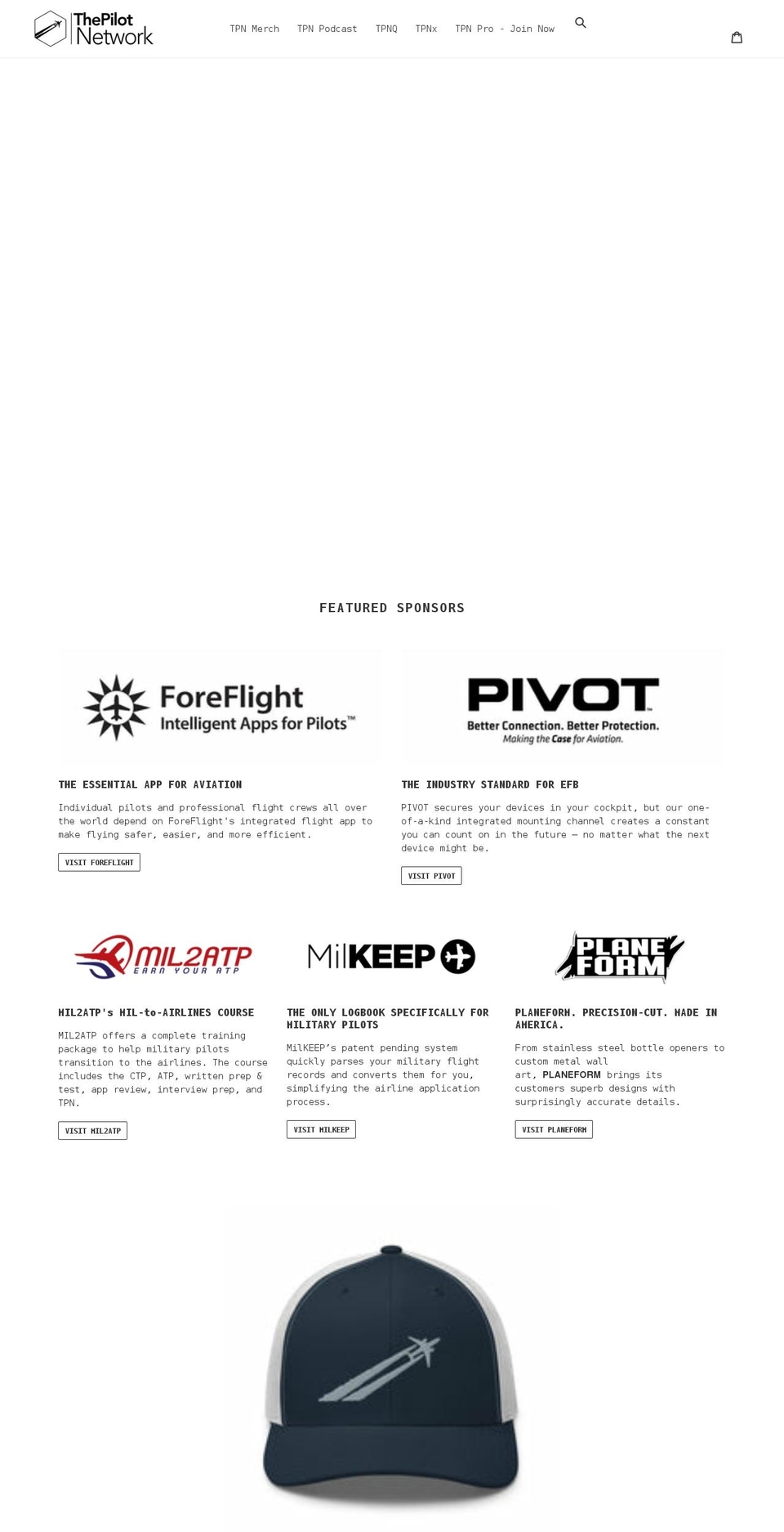 ThePilot Network

TPN Merch TPN Podcast TPNQ TPNx TPN Pro - Join Now

FEATURED SPONSORS

ForeFlight
Intelligent Apps for Pilots™

THE ESSENTIAL APP FOR AVIATION

Individual pilots and professional flight crews all over the world depend on ForeFlight's integrated flight app to make flying safer, easier, and more efficient.

VISIT FOREFLIGHT

PIVOT
Better Connection. Better Protection.
Making the Case for Aviation.

THE INDUSTRY STANDARD FOR EFB

PIVOT secures your devices in your cockpit, but our one-of-a-kind integrated mounting channel creates a constant you can count on in the future — no matter what the next device might be.

VISIT PIVOT

MIL2ATP
EARN YOUR ATP

MIL2ATP's MIL-to-AIRLINES COURSE

MIL2ATP offers a complete training package to help military pilots transition to the airlines. The course includes the CTP, ATP, written prep & test, app review, interview prep, and TPN.

VISIT MIL2ATP

MilKEEP

THE ONLY LOGBOOK SPECIFICALLY FOR MILITARY PILOTS

MilKEEP's patent pending system quickly parses your military flight records and converts them for you, simplifying the airline application process.

VISIT MILKEEP

PLANE FORM

PLANEFORM. PRECISION-CUT. MADE IN AMERICA.

From stainless steel bottle openers to custom metal wall art, PLANEFORM brings its customers superb designs with surprisingly accurate details.

VISIT PLANEFORM